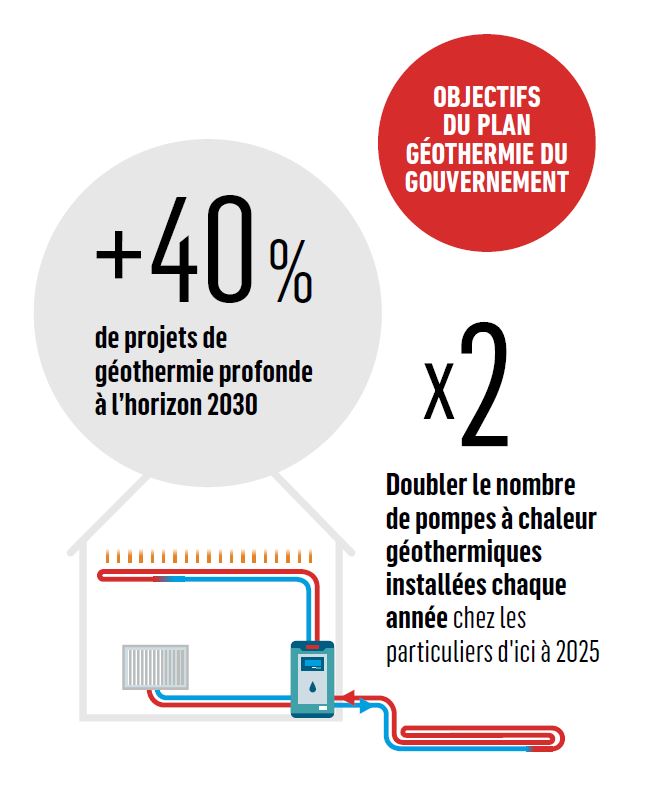 OBJECTIFS DU PLAN GÉOTHERMIE DU GOUVERNEMENT

+40 %

de projets de géothermie profonde à l'horizon 2030

x2

Doubler le nombre de pompes à chaleur géothermiques installées chaque année chez les particuliers d'ici à 2025